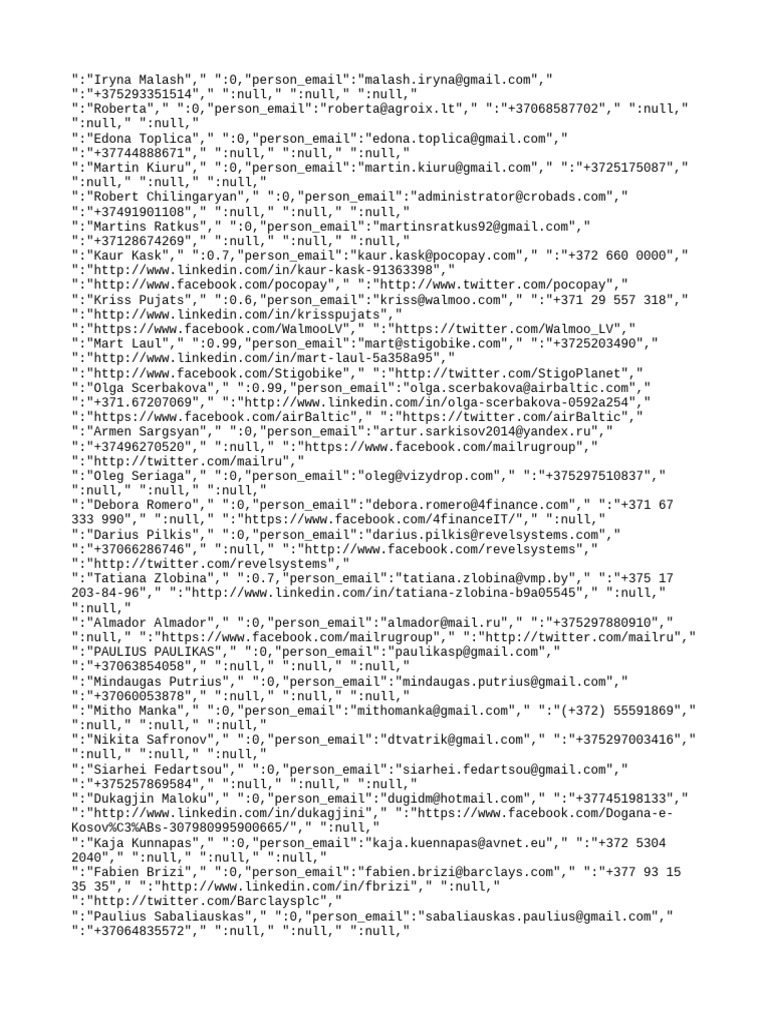 ":"Iryna Malash"," ":0,"person_email":"malash.iryna@gmail.com"," ":"+375293351514"," ":null," ":null," ":null,"
":"Roberta"," ":0,"person_email":"roberta@agroix.lt"," ":"+37068587702"," ":null," ":null," ":null,"
":"Edona Toplica"," ":0,"person_email":"edona.toplica@gmail.com"," ":"+37744888671"," ":null," ":null," ":null,"
":"Martin Kiuru"," ":0,"person_email":"martin.kiuru@gmail.com"," ":"+3725175087"," ":null," ":null," ":null,"
":"Robert Chilingaryan"," ":0,"person_email":"administrator@crobads.com"," ":"+37491901108"," ":null," ":null," ":null,"
":"Martins Ratkus"," ":0,"person_email":"martinsratkus92@gmail.com"," ":"+37128674269"," ":null," ":null," ":null,"
":"Kaur Kask"," ":0.7,"person_email":"kaur.kask@pocopay.com"," ":"+372 660 0000"," ":"http://www.linkedin.com/in/kaur-kask-91363398"," ":"http://www.facebook.com/pocopay"," ":"http://www.twitter.com/pocopay","
":"Kriss Pujats"," ":0.6,"person_email":"kriss@walmoo.com"," ":"+371 29 557 318"," ":"http://www.linkedin.com/in/krisspujats"," ":"https://www.facebook.com/WalmooLV"," ":"https://twitter.com/Walmoo_LV","
":"Mart Laul"," ":0.99,"person_email":"mart@stigobike.com"," ":"+3725203490"," ":"http://www.linkedin.com/in/mart-laul-5a358a95"," ":"http://www.facebook.com/Stigobike"," ":"http://twitter.com/StigoPlanet","
":"Olga Scerbakova"," ":0.99,"person_email":"olga.scerbakova@airbaltic.com"," ":"+371.67207069"," ":"http://www.linkedin.com/in/olga-scerbakova-0592a254"," ":"https://www.facebook.com/airBaltic"," ":"https://twitter.com/airBaltic","
":"Armen Sargsyan"," ":0,"person_email":"artur.sarkisov2014@yandex.ru"," ":"+37496270520"," ":null," ":"https://www.facebook.com/mailrugroup"," ":"http://twitter.com/mailru","
":"Oleg Seriaga"," ":0,"person_email":"oleg@vizydrop.com"," ":"+375297510837"," ":null," ":null," ":null,"
":"Debora Romero"," ":0,"person_email":"debora.romero@4finance.com"," ":"+371 67 333 990"," ":null," ":"https://www.facebook.com/4financeIT/"," ":null,"
":"Darius Pilkis"," ":0,"person_email":"darius.pilkis@revelsystems.com"," ":"+37066286746"," ":null," ":"http://www.facebook.com/revelsystems"," ":"http://twitter.com/revelsystems","
":"Tatiana Zlobina"," ":0.7,"person_email":"tatiana.zlobina@vmp.by"," ":"+375 17 203-84-96"," ":"http://www.linkedin.com/in/tatiana-zlobina-b9a05545"," ":null," ":null,"
":"Almador Almador"," ":0,"person_email":"almador@mail.ru"," ":"+375297880910"," ":null," ":"https://www.facebook.com/mailrugroup"," ":"http://twitter.com/mailru","
":"PAULIUS PAULIKAS"," ":0,"person_email":"paulikasp@gmail.com"," ":"+37063854058"," ":null," ":null," ":null,"
":"Mindaugas Putrius"," ":0,"person_email":"mindaugas.putrius@gmail.com"," ":"+37060053878"," ":null," ":null," ":null,"
":"Mitho Manka"," ":0,"person_email":"mithomanka@gmail.com"," ":"(+372) 55591869"," ":null," ":null," ":null,"
":"Nikita Safronov"," ":0,"person_email":"dtvatrik@gmail.com"," ":"+375297003416"," ":null," ":null," ":null,"
":"Siarhei Fedartsou"," ":0,"person_email":"siarhei.fedartsou@gmail.com"," ":"+375257869584"," ":null," ":null," ":null,"
":"Dukagjin Maloku"," ":0,"person_email":"dugidm@hotmail.com"," ":"+37745198133"," ":"http://www.linkedin.com/in/dukagjini"," ":"https://www.facebook.com/Dogana-e-Kosov%C3%ABs-307980995900665/"," ":null,"
":"Kaja Kunnapas"," ":0,"person_email":"kaja.kuennapas@avnet.eu"," ":"+372 5304 2040"," ":null," ":null," ":null,"
":"Fabien Brizi"," ":0,"person_email":"fabien.brizi@barclays.com"," ":"+377 93 15 35 35"," ":"http://www.linkedin.com/in/fbrizi"," ":null," ":"http://twitter.com/Barclaysplc","
":"Paulius Sabaliauskas"," ":0,"person_email":"sabaliauskas.paulius@gmail.com"," ":"+37064835572"," ":null," ":null," ":null,"